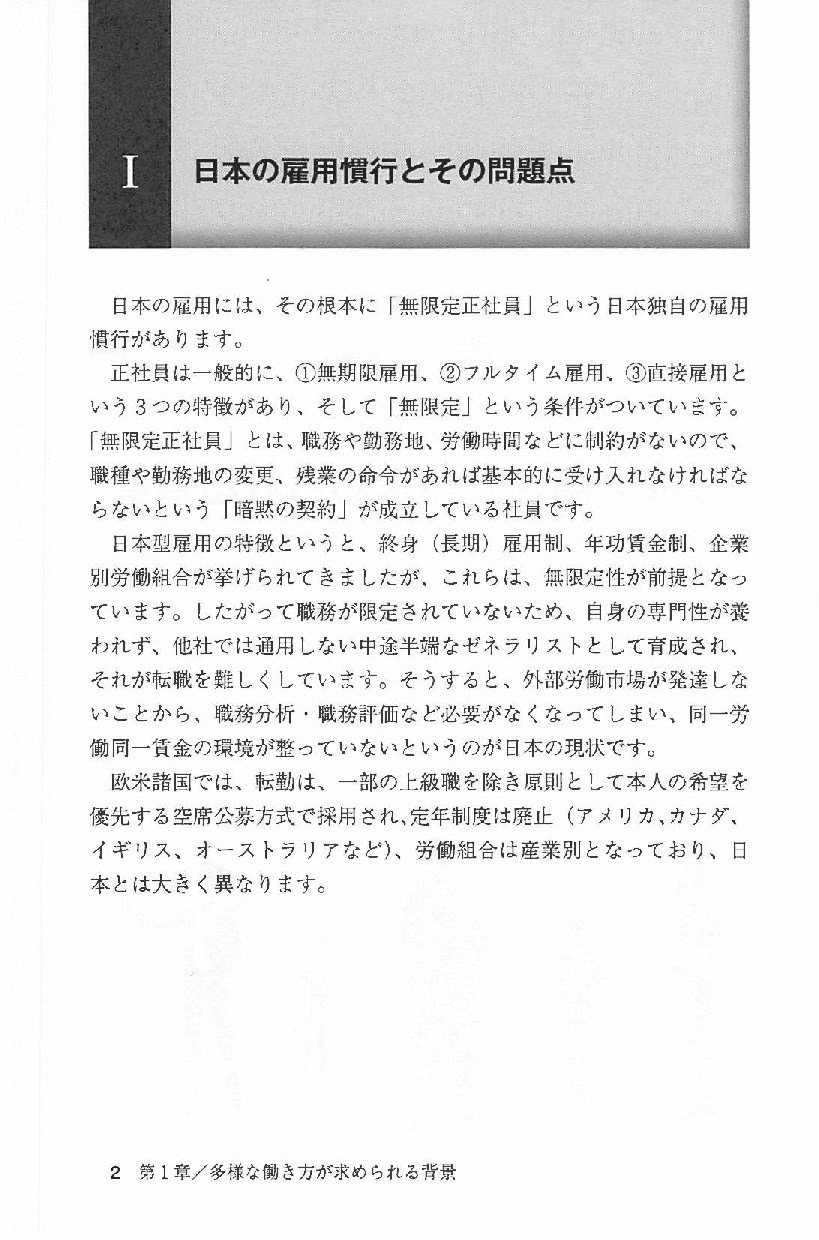 I 日本の雇用慣行とその問題点

日本の雇用には、その根本に「無限定正社員」という日本独自の雇用慣行があります。

正社員は一般的に、①無期限雇用、②フルタイム雇用、③直接雇用という３つの特徴があり、そして「無限定」という条件がついています。「無限定正社員」とは、職務や勤務地、労働時間などに制約がないので、職種や勤務地の変更、残業の命令があれば基本的に受け入れなければならないという「暗黙の契約」が成立している社員です。

日本型雇用の特徴というと、終身（長期）雇用制、年功賃金制、企業別労働組合が挙げられてきましたが、これらは、無限定性が前提となっています。したがって職務が限定されていないため、自身の専門性が養われず、他社では通用しない中途半端なゼネラリストとして育成され、それが転職を難しくしています。そうすると、外部労働市場が発達しないことから、職務分析・職務評価など必要がなくなってしまい、同一労働同一賃金の環境が整っていないというのが日本の現状です。

欧米諸国では、転勤は、一部の上級職を除き原則として本人の希望を優先する空席公募方式で採用され、定年制度は廃止（アメリカ、カナダ、イギリス、オーストラリアなど）、労働組合は産業別となっており、日本とは大きく異なります。

2 第１章／多様な働き方が求められる背景